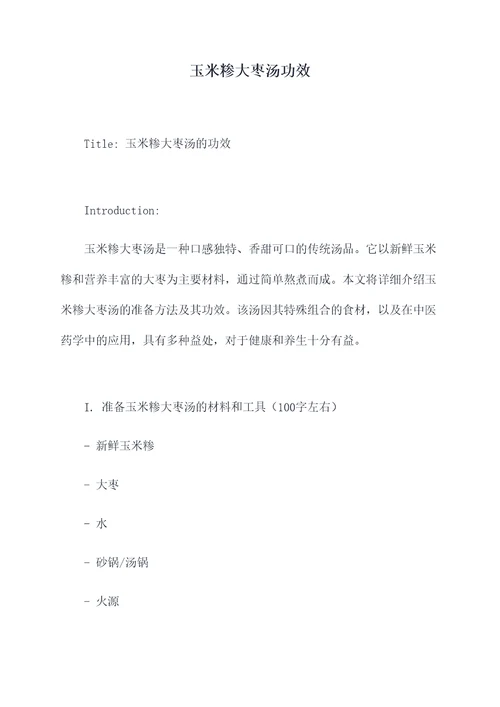 玉米糁大枣汤功效

Title: 玉米糁大枣汤的功效

Introduction:

玉米糁大枣汤是一种口感独特、香甜可口的传统汤品。它以新鲜玉米糁和营养丰富的大枣为主要材料，通过简单熬煮而成。本文将详细介绍玉米糁大枣汤的准备方法及其功效。该汤因其特殊组合的食材，以及在中医药学中的应用，具有多种益处，对于健康和养生十分有益。

I. 准备玉米糁大枣汤的材料和工具（100字左右）

- 新鲜玉米糁

- 大枣

- 水

- 砂锅/汤锅

- 火源